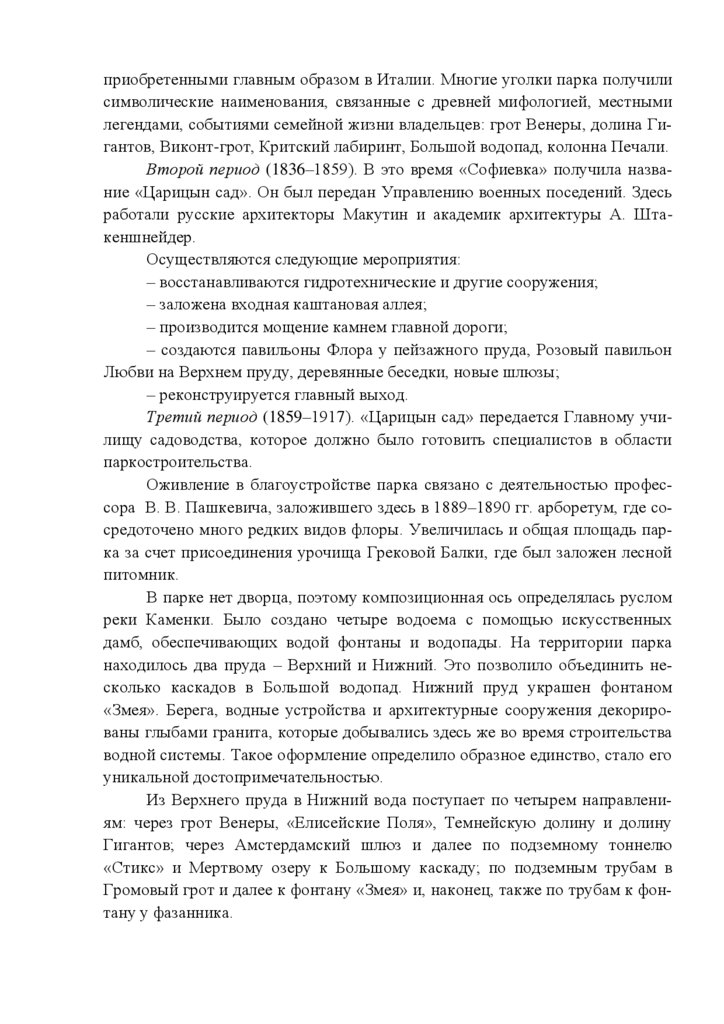 приобретенными главным образом в Италии. Многие уголки парка получили символические наименования, связанные с древней мифологией, местными легендами, событиями семейной жизни владельцев: грот Венеры, долина Гигантов, Виконт-грот, Критский лабиринт, Большой водопад, колонна Печали.

Второй период (1836–1859). В это время «Софиевка» получила название «Царицын сад». Он был передан Управлению военных поседений. Здесь работали русские архитекторы Макутин и академик архитектуры А. Штакеншнейдер.

Осуществляются следующие мероприятия:

– восстанавливаются гидротехнические и другие сооружения;

– заложена входная каштановая аллея;

– производится мощение камнем главной дороги;

– создаются павильоны Флора у пейзажного пруда, Розовый павильон Любви на Верхнем пруду, деревянные беседки, новые шлюзы;

– реконструируется главный выход.

Третий период (1859–1917). «Царицын сад» передается Главному училищу садоводства, которое должно было готовить специалистов в области паркостроительства.

Оживление в благоустройстве парка связано с деятельностью профессора В. В. Пашкевича, заложившего здесь в 1889–1890 гг. арборетум, где сосредоточено много редких видов флоры. Увеличилась и общая площадь парка за счет присоединения урочища Грековой Балки, где был заложен лесной питомник.

В парке нет дворца, поэтому композиционная ось определялась руслом реки Каменки. Было создано четыре водоема с помощью искусственных дамб, обеспечивающих водой фонтаны и водопады. На территории парка находилось два пруда – Верхний и Нижний. Это позволило объединить несколько каскадов в Большой водопад. Нижний пруд украшен фонтаном «Змея». Берега, водные устройства и архитектурные сооружения декорированы глыбами гранита, которые добывались здесь же во время строительства водной системы. Такое оформление определило образное единство, стало его уникальной достопримечательностью.

Из Верхнего пруда в Нижний вода поступает по четырем направлениям: через грот Венеры, «Елисейские Поля», Темнейскую долину и долину Гигантов; через Амстердамский шлюз и далее по подземному тоннелю «Стикс» и Мертвому озеру к Большому каскаду; по подземным трубам в Громовый грот и далее к фонтану «Змея» и, наконец, также по трубам к фонтану у фазанника.